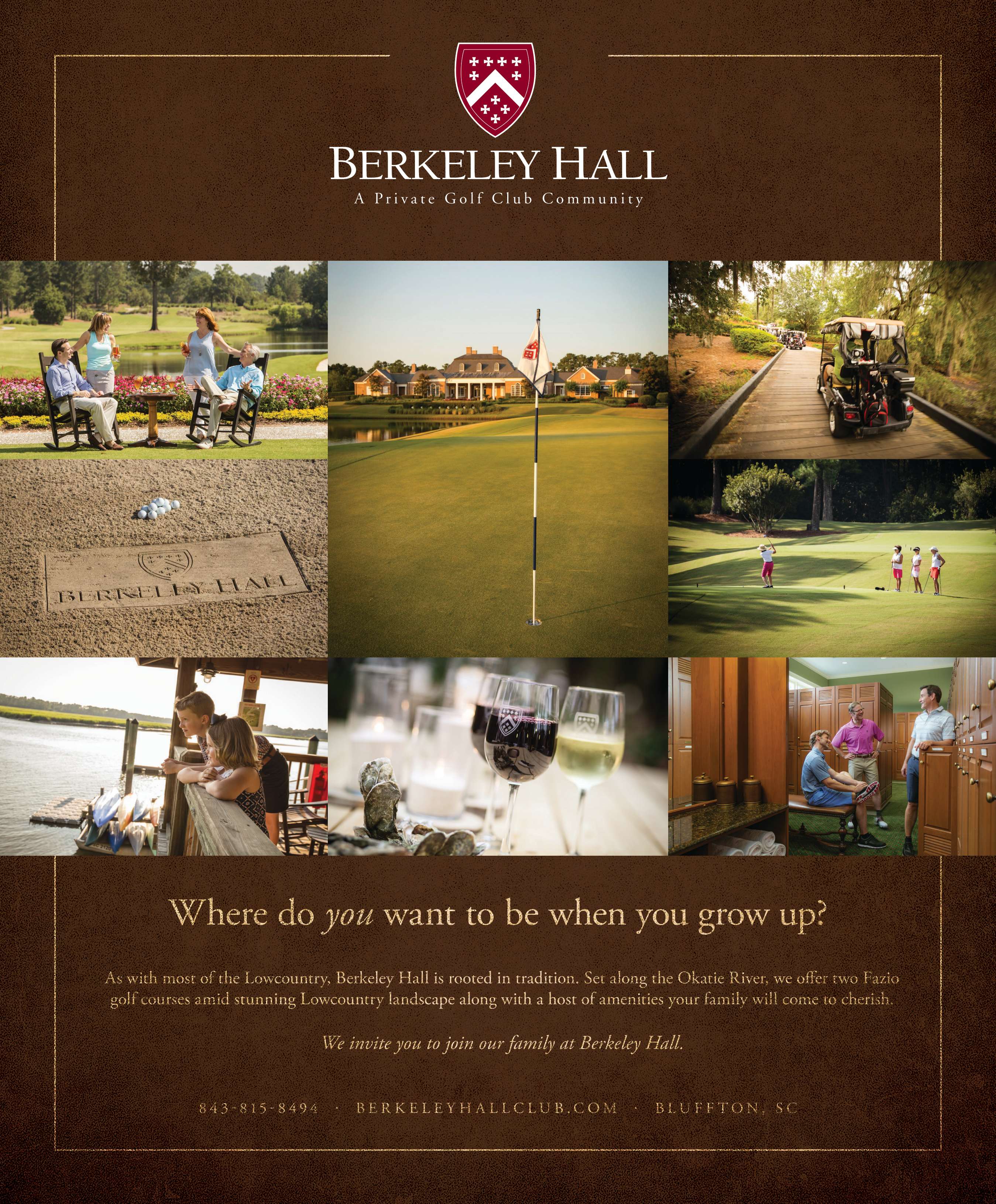 BERKELEY HALL
A Private Golf Club Community

BERKELEY HALL

Where do you want to be when you grow up?

As with most of the Lowcountry, Berkeley Hall is rooted in tradition. Set along the Okatie River, we offer two Fazio golf courses amid stunning Lowcountry landscape along with a host of amenities your family will come to cherish.

We invite you to join our family at Berkeley Hall.

843-815-8494 · BERKELEYHALLCLUB.COM · BLUFFTON, SC